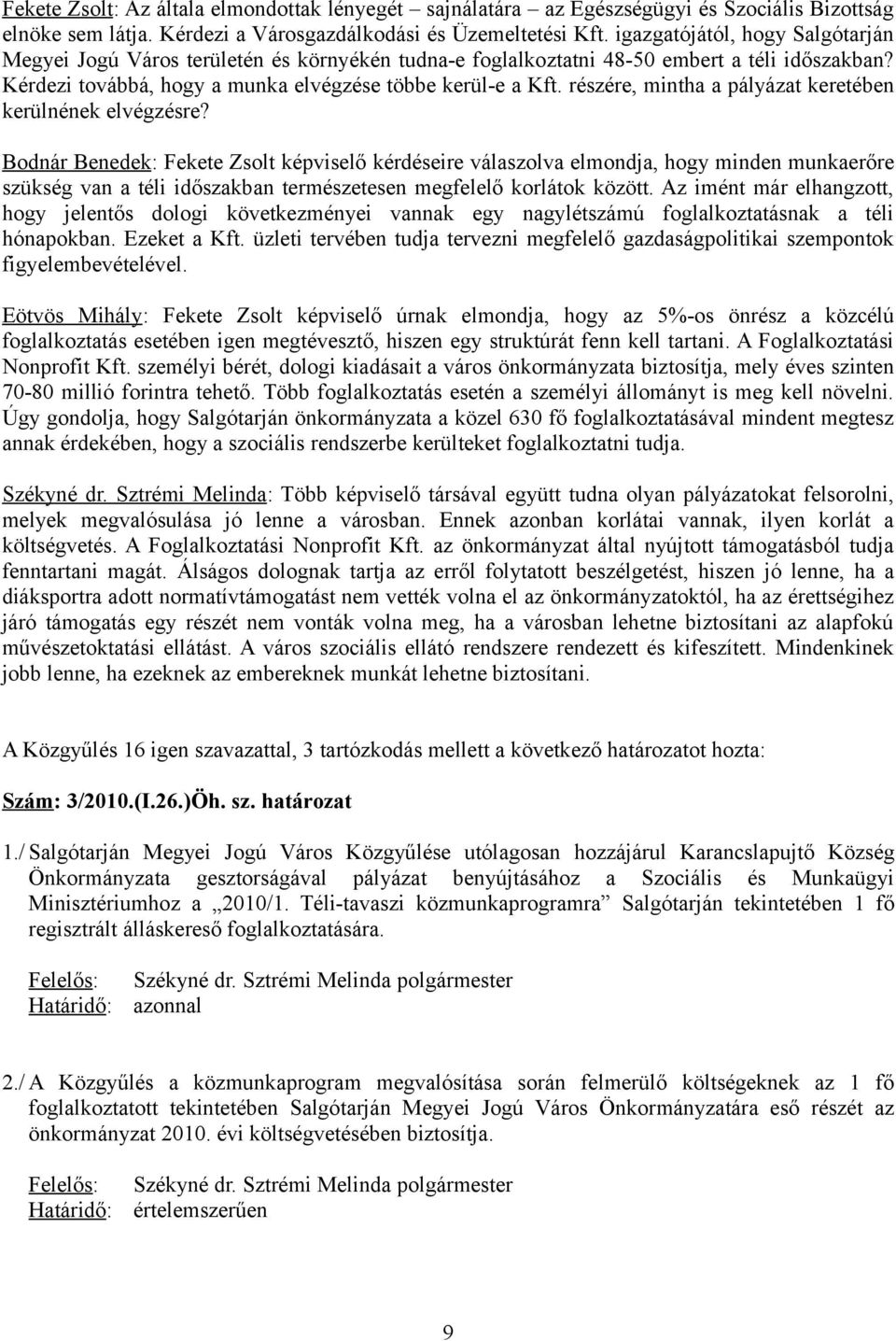 Fekete Zsolt: Az általa elmondottak lényegét – sajnálatára – az Egészségügyi és Szociális Bizottság elnöke sem látja. Kérdezi a Városgazdálkodási és Üzemeltetési Kft. igazgatójától, hogy Salgótarján Megyei Jogú Város területén és környékén tudna-e foglalkoztatni 48-50 embert a téli időszakban? Kérdezi továbbá, hogy a munka elvégzése többe kerül-e a Kft. részére, mintha a pályázat keretében kerülnének elvégzésre?

Bodnár Benedek: Fekete Zsolt képviselő kérdéseire válaszolva elmondja, hogy minden munkaerőre szükség van a téli időszakban természetesen megfelelő korlátok között. Az imént már elhangzott, hogy jelentős dologi következményei vannak egy nagylétszámú foglalkoztatásnak a téli hónapokban. Ezeket a Kft. üzleti tervében tudja tervezni megfelelő gazdaságpolitikai szempontok figyelembevételével.

Eötvös Mihály: Fekete Zsolt képviselő úrnak elmondja, hogy az 5%-os önrész a közcélú foglalkoztatás esetében igen megtévesztő, hiszen egy struktúrát fenn kell tartani. A Foglalkoztatási Nonprofit Kft. személyi bérét, dologi kiadásait a város önkormányzata biztosítja, mely éves szinten 70-80 millió forintra tehető. Több foglalkoztatás esetén a személyi állományt is meg kell növelni. Úgy gondolja, hogy Salgótarján önkormányzata a közel 630 fő foglalkoztatásával mindent megtesz annak érdekében, hogy a szociális rendszerbe kerülteket foglalkoztatni tudja.

Székyné dr. Sztrémi Melinda: Több képviselő társával együtt tudna olyan pályázatokat felsorolni, melyek megvalósulása jó lenne a városban. Ennek azonban korlátai vannak, ilyen korlát a költségvetés. A Foglalkoztatási Nonprofit Kft. az önkormányzat által nyújtott támogatásból tudja fenntartani magát. Álságos dolognak tartja az erről folytatott beszélgetést, hiszen jó lenne, ha a diáksportra adott normatívtámogatást nem vették volna el az önkormányzatoktól, ha az érettségihez járó támogatás egy részét nem vonták volna meg, ha a városban lehetne biztosítani az alapfokú művészetoktatási ellátást. A város szociális ellátó rendszere rendezett és kifeszített. Mindenkinek jobb lenne, ha ezeknek az embereknek munkát lehetne biztosítani.

A Közgyűlés 16 igen szavazattal, 3 tartózkodás mellett a következő határozatot hozta:

Szám: 3/2010.(I.26.)Öh. sz. határozat

1./ Salgótarján Megyei Jogú Város Közgyűlése utólagosan hozzájárul Karancslapujtő Község Önkormányzata gesztorságával pályázat benyújtásához a Szociális és Munkaügyi Minisztériumhoz a „2010/1. Téli-tavaszi közmunkaprogramra” Salgótarján tekintetében 1 fő regisztrált álláskereső foglalkoztatására.

Felelős: Székyné dr. Sztrémi Melinda polgármester
Határidő: azonnal

2./ A Közgyűlés a közmunkaprogram megvalósítása során felmerülő költségeknek az 1 fő foglalkoztatott tekintetében Salgótarján Megyei Jogú Város Önkormányzatára eső részét az önkormányzat 2010. évi költségvetésében biztosítja.

Felelős: Székyné dr. Sztrémi Melinda polgármester
Határidő: értelemszerűen

9